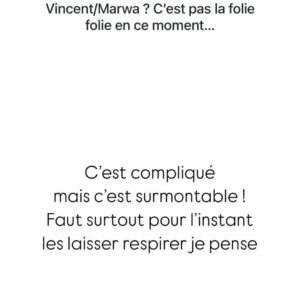 Vincent/Marwa ? C’est pas la folie folie en ce moment...

C’est compliqué mais c’est surmontable ! Faut surtout pour l’instant les laisser respirer je pense